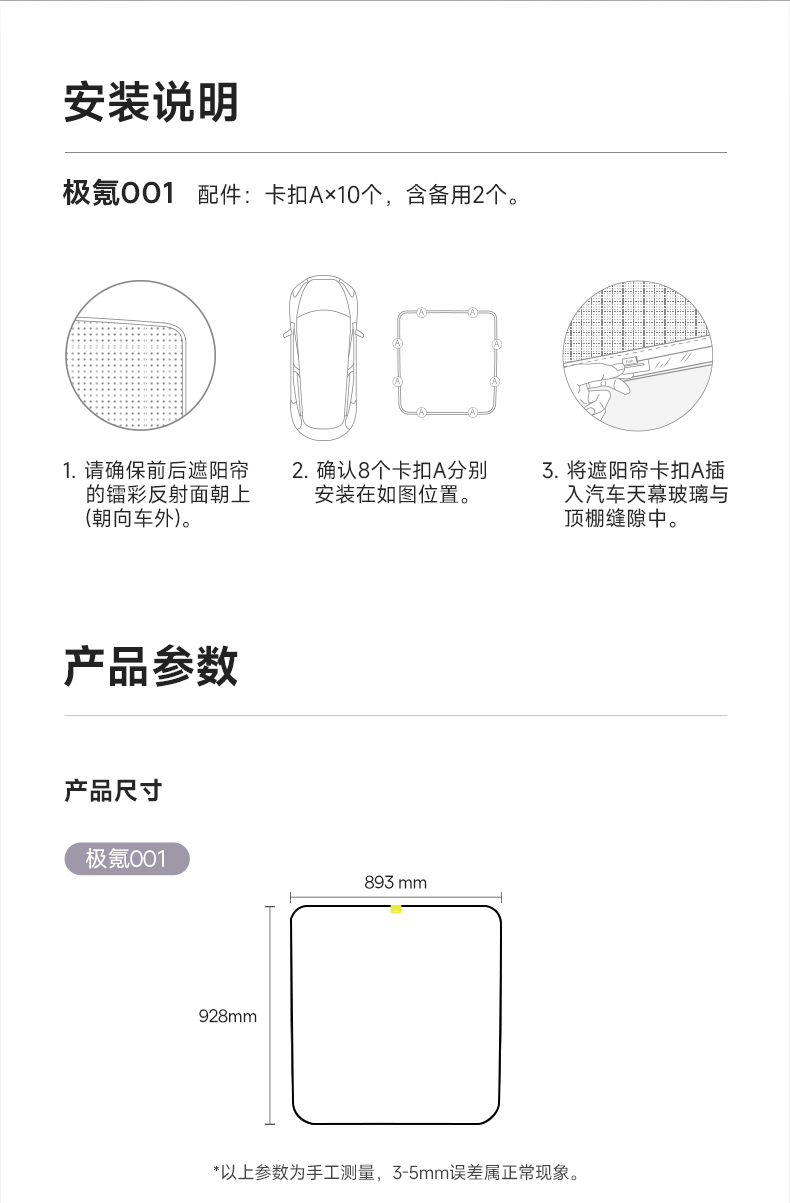 安装说明

极氪001 配件：卡扣A×10个，含备用2个。

A A A A A A A A

1. 请确保前后遮阳帘的镭彩反射面朝上(朝向车外)。

2. 确认8个卡扣A分别安装在如图位置。

3. 将遮阳帘卡扣A插入汽车天幕玻璃与顶棚缝隙中。

产品参数

产品尺寸

极氪001

893 mm

928mm

*以上参数为手工测量，3-5mm误差属正常现象。